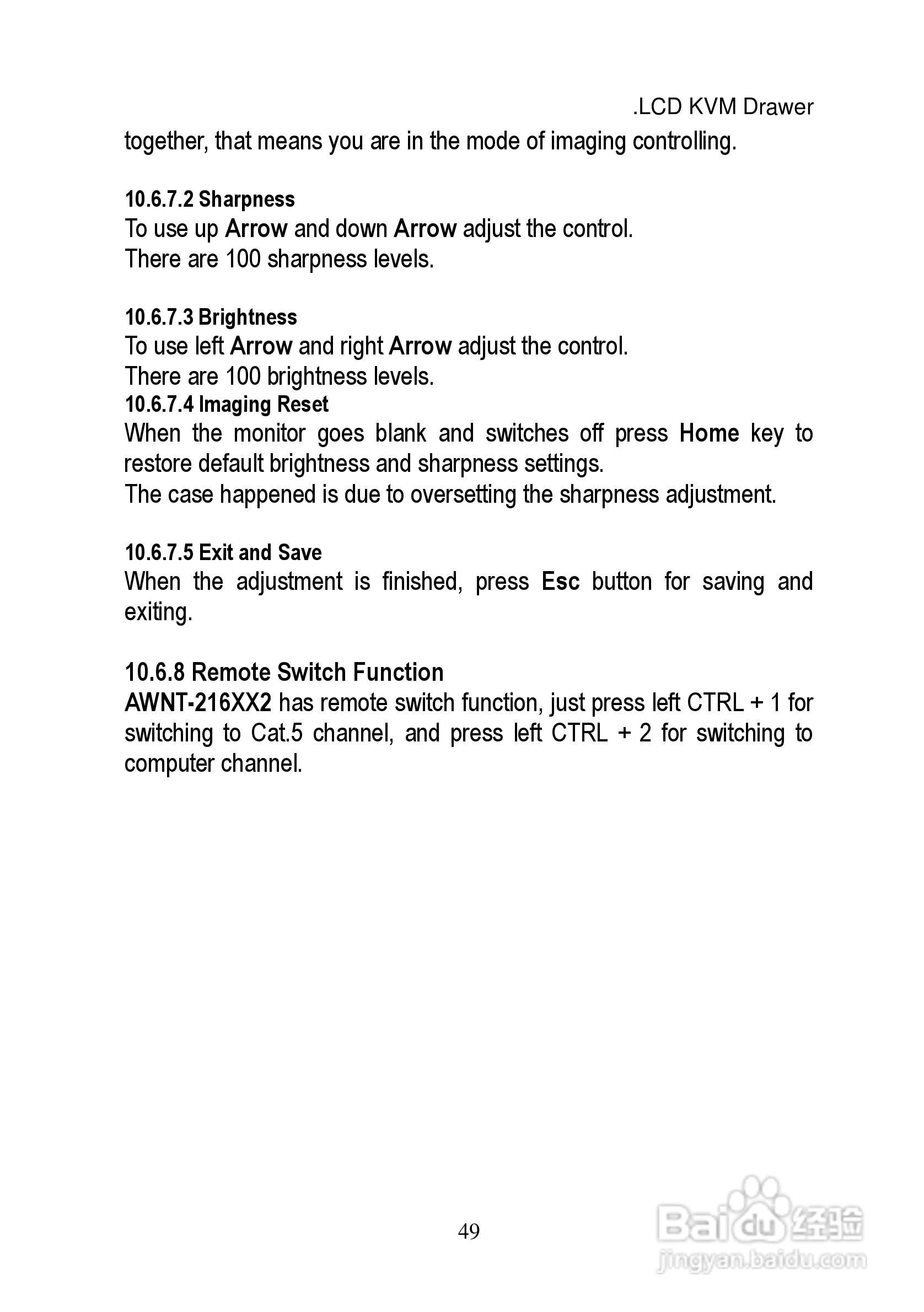 .LCD KVM Drawer

together, that means you are in the mode of imaging controlling.

10.6.7.2 Sharpness
To use up Arrow and down Arrow adjust the control.
There are 100 sharpness levels.

10.6.7.3 Brightness
To use left Arrow and right Arrow adjust the control.
There are 100 brightness levels.
10.6.7.4 Imaging Reset
When the monitor goes blank and switches off press Home key to restore default brightness and sharpness settings.
The case happened is due to oversetting the sharpness adjustment.

10.6.7.5 Exit and Save
When the adjustment is finished, press Esc button for saving and exiting.

10.6.8 Remote Switch Function
AWNT-216XX2 has remote switch function, just press left CTRL + 1 for switching to Cat.5 channel, and press left CTRL + 2 for switching to computer channel.

49

Baidu 经验
jingyan.baidu.com